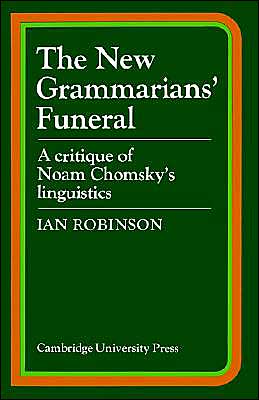 The New Grammarians' Funeral

A critique of Noam Chomsky's linguistics

IAN ROBINSON

Cambridge University Press